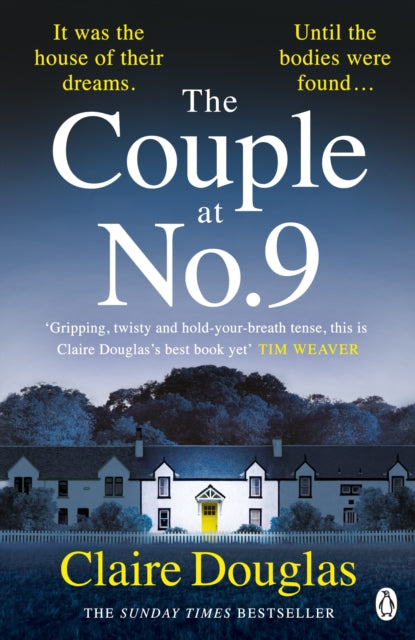 It was the house of their dreams.

Until the bodies were found…

The Couple at No.9

'Gripping, twisty and hold-your-breath tense, this is Claire Douglas's best book yet' TIM WEAVER

Claire Douglas

THE SUNDAY TIMES BESTSELLER